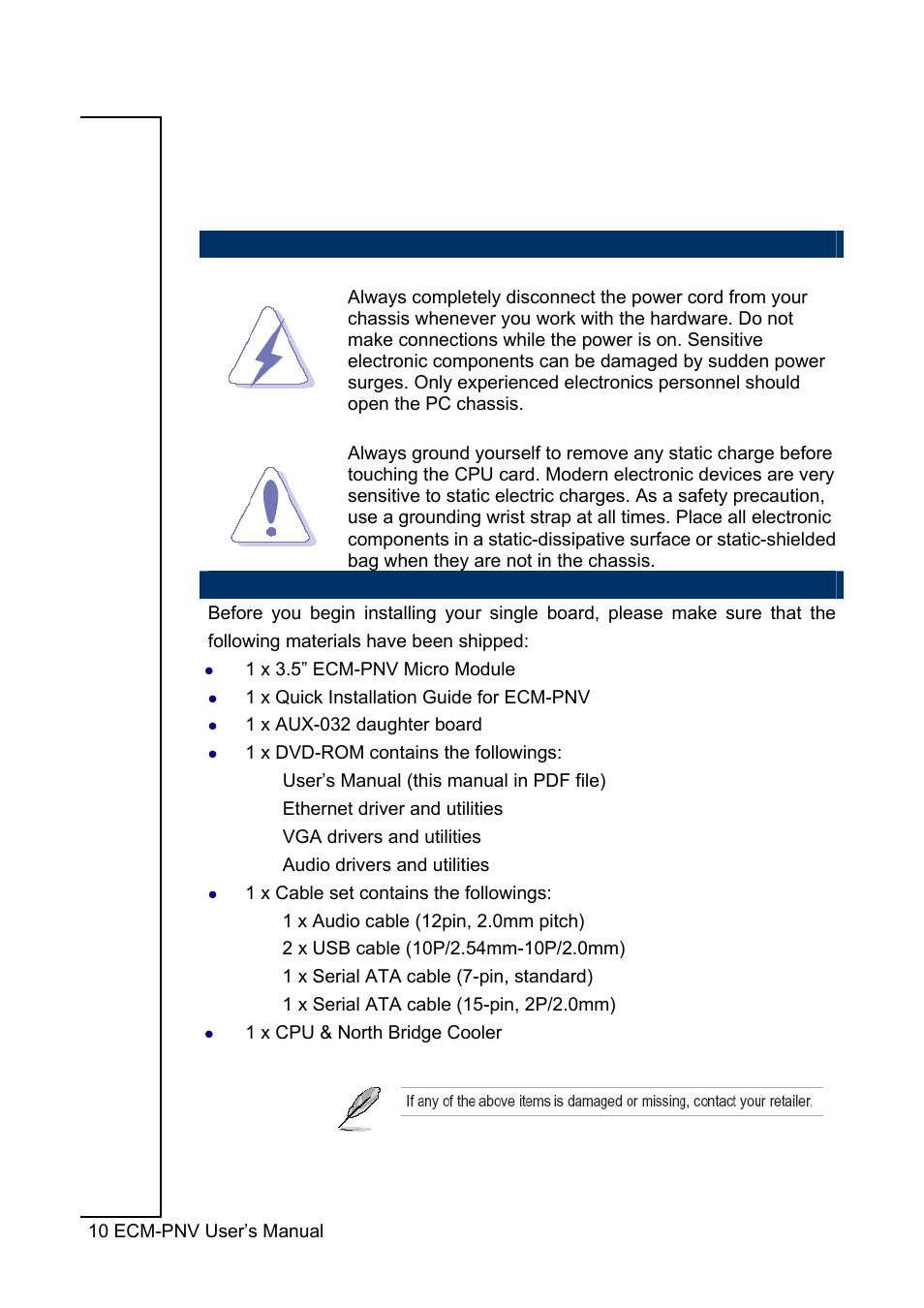 Always completely disconnect the power cord from your chassis whenever you work with the hardware. Do not make connections while the power is on. Sensitive electronic components can be damaged by sudden power surges. Only experienced electronics personnel should open the PC chassis.

Always ground yourself to remove any static charge before touching the CPU card. Modern electronic devices are very sensitive to static electric charges. As a safety precaution, use a grounding wrist strap at all times. Place all electronic components in a static-dissipative surface or static-shielded bag when they are not in the chassis.

Before you begin installing your single board, please make sure that the following materials have been shipped:

- 1 x 3.5” ECM-PNV Micro Module
- 1 x Quick Installation Guide for ECM-PNV
- 1 x AUX-032 daughter board
- 1 x DVD-ROM contains the followings:
  User’s Manual (this manual in PDF file)
  Ethernet driver and utilities
  VGA drivers and utilities
  Audio drivers and utilities
- 1 x Cable set contains the followings:
  1 x Audio cable (12pin, 2.0mm pitch)
  2 x USB cable (10P/2.54mm-10P/2.0mm)
  1 x Serial ATA cable (7-pin, standard)
  1 x Serial ATA cable (15-pin, 2P/2.0mm)
- 1 x CPU & North Bridge Cooler

If any of the above items is damaged or missing, contact your retailer.

10 ECM-PNV User’s Manual